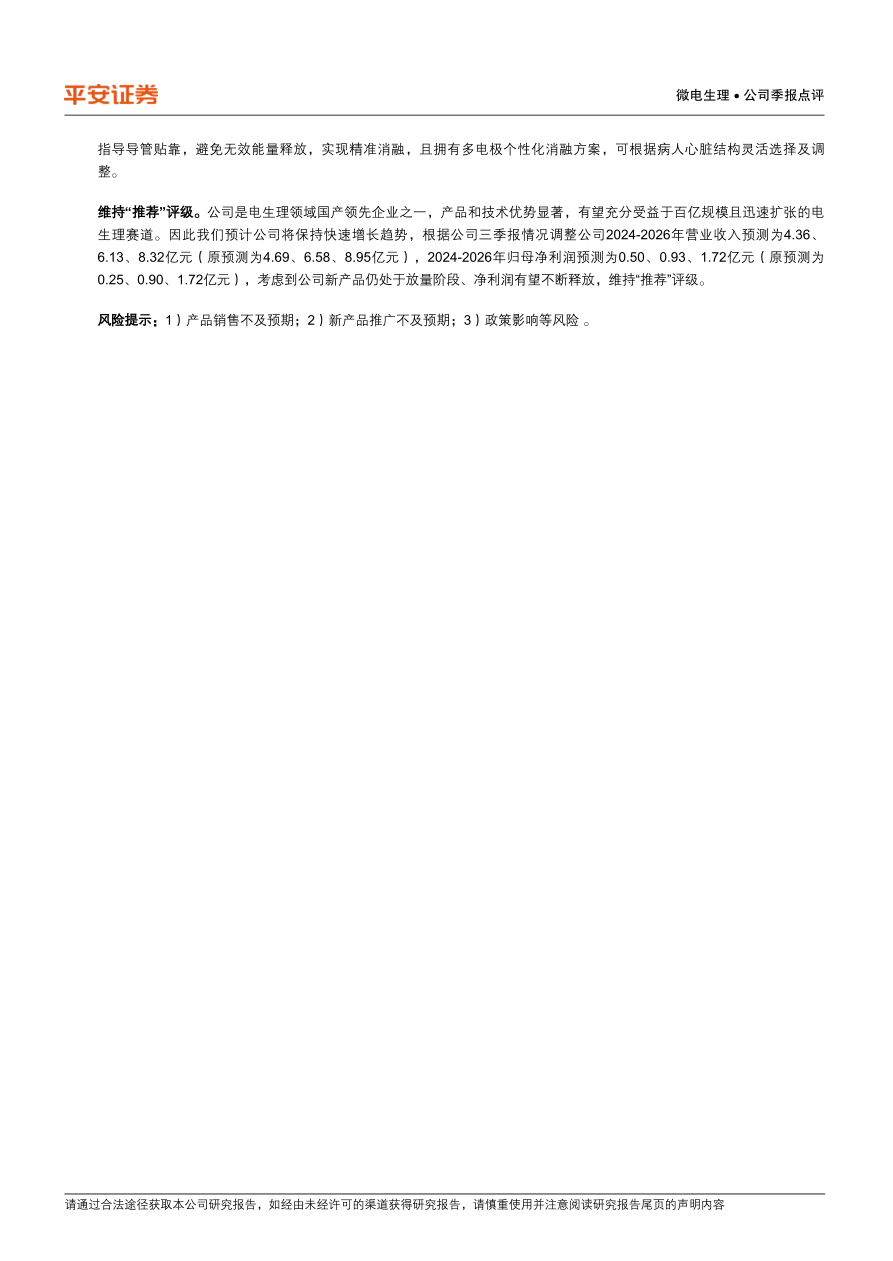 平安证券

微电生理 • 公司季报点评

指导导管贴靠，避免无效能量释放，实现精准消融，且拥有多电极个性化消融方案，可根据病人心脏结构灵活选择及调整。

维持“推荐”评级。公司是电生理领域国产领先企业之一，产品和技术优势显著，有望充分受益于百亿规模且迅速扩张的电生理赛道。因此我们预计公司将保持快速增长趋势，根据公司三季报情况调整公司2024-2026年营业收入预测为4.36、6.13、8.32亿元（原预测为4.69、6.58、8.95亿元），2024-2026年归母净利润预测为0.50、0.93、1.72亿元（原预测为0.25、0.90、1.72亿元），考虑到公司新产品仍处于放量阶段、净利润有望不断释放，维持“推荐”评级。

风险提示：1）产品销售不及预期；2）新产品推广不及预期；3）政策影响等风险 。

请通过合法途径获取本公司研究报告，如经由未经许可的渠道获得研究报告，请慎重使用并注意阅读研究报告尾页的声明内容